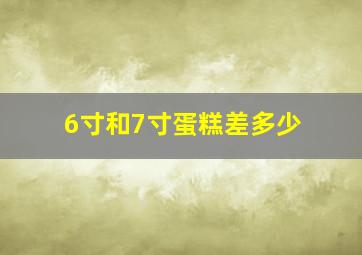 6寸和7寸蛋糕差多少